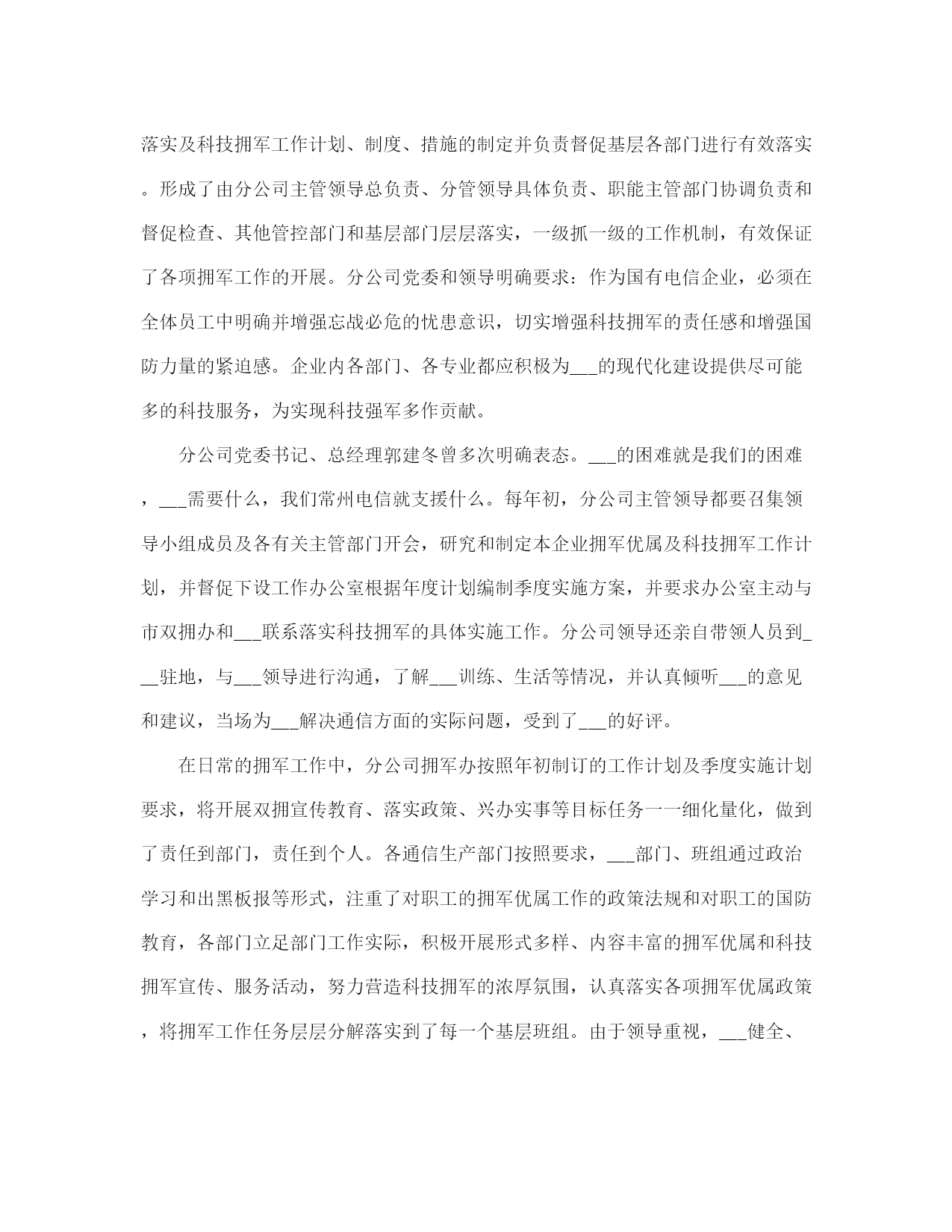 落实及科技拥军工作计划、制度、措施的制定并负责督促基层各部门进行有效落实。形成了由分公司主管领导总负责、分管领导具体负责、职能主管部门协调负责和督促检查、其他管控部门和基层部门层层落实，一级抓一级的工作机制，有效保证了各项拥军工作的开展。分公司党委和领导明确要求：作为国有电信企业，必须在全体员工中明确并增强忘战必危的忧患意识，切实增强科技拥军的责任感和增强国防力量的紧迫感。企业内各部门、各专业都应积极为___的现代化建设提供尽可能多的科技服务，为实现科技强军多作贡献。

分公司党委书记、总经理郭建冬曾多次明确表态。___的困难就是我们的困难，___需要什么，我们常州电信就支援什么。每年初，分公司主管领导都要召集领导小组成员及各有关主管部门开会，研究和制定本企业拥军优属及科技拥军工作计划，并督促下设工作办公室根据年度计划编制季度实施方案，并要求办公室主动与市双拥办和___联系落实科技拥军的具体实施工作。分公司领导还亲自带领人员到___驻地，与___领导进行沟通，了解___训练、生活等情况，并认真倾听___的意见和建议，当场为___解决通信方面的实际问题，受到了___的好评。

在日常的拥军工作中，分公司拥军办按照年初制订的工作计划及季度实施计划要求，将开展双拥宣传教育、落实政策、兴办实事等目标任务一一细化量化，做到了责任到部门，责任到个人。各通信生产部门按照要求，___部门、班组通过政治学习和出黑板报等形式，注重了对职工的拥军优属工作的政策法规和对职工的国防教育，各部门立足部门工作实际，积极开展形式多样、内容丰富的拥军优属和科技拥军宣传、服务活动，努力营造科技拥军的浓厚氛围，认真落实各项拥军优属政策，将拥军工作任务层层分解落实到了每一个基层班组。由于领导重视，___健全、